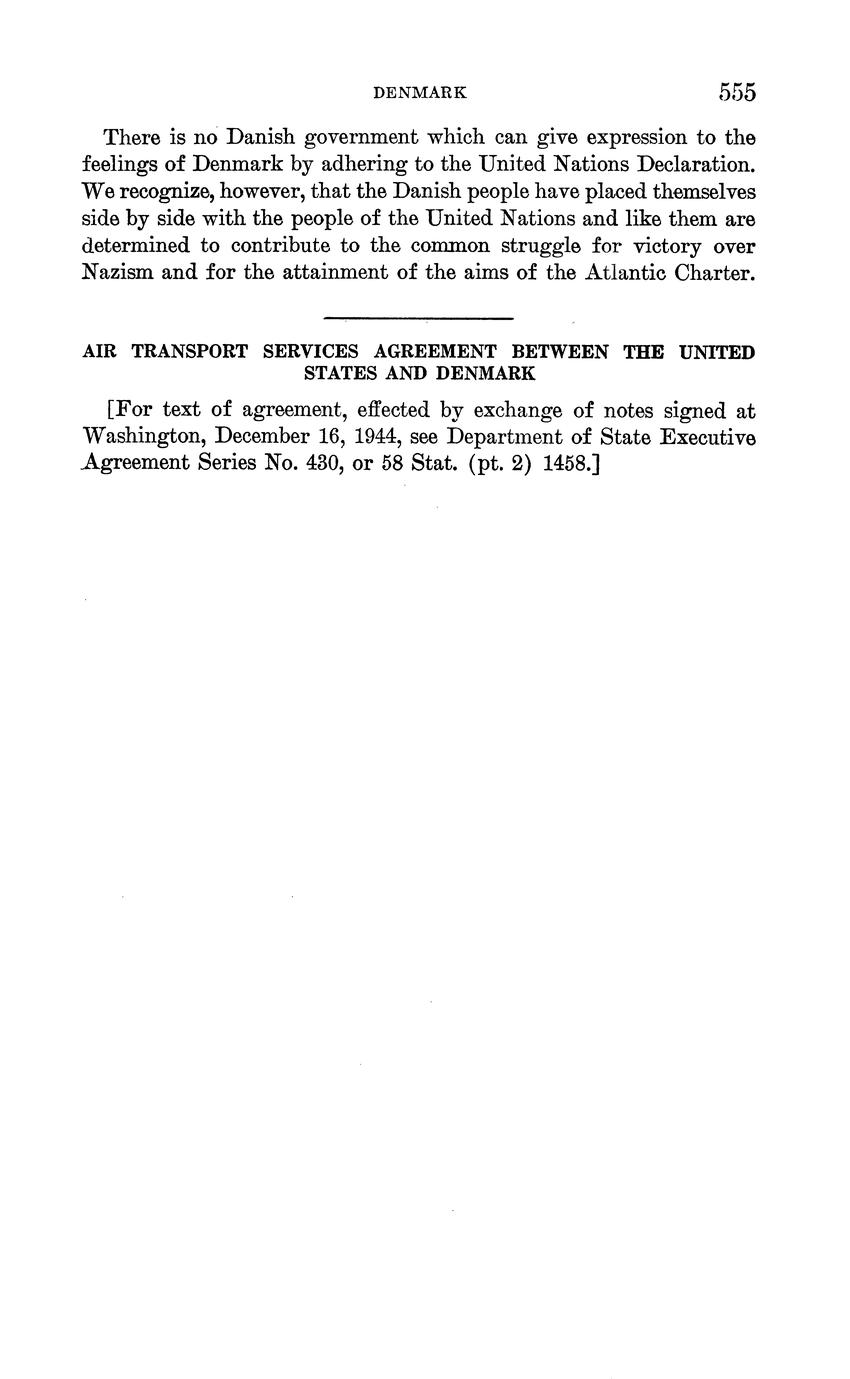 DENMARK 555

There is no Danish government which can give expression to the feelings of Denmark by adhering to the United Nations Declaration. We recognize, however, that the Danish people have placed themselves side by side with the people of the United Nations and like them are determined to contribute to the common struggle for victory over Nazism and for the attainment of the aims of the Atlantic Charter.

AIR TRANSPORT SERVICES AGREEMENT BETWEEN THE UNITED STATES AND DENMARK

[For text of agreement, effected by exchange of notes signed at Washington, December 16, 1944, see Department of State Executive Agreement Series No. 430, or 58 Stat. (pt. 2) 1458.]